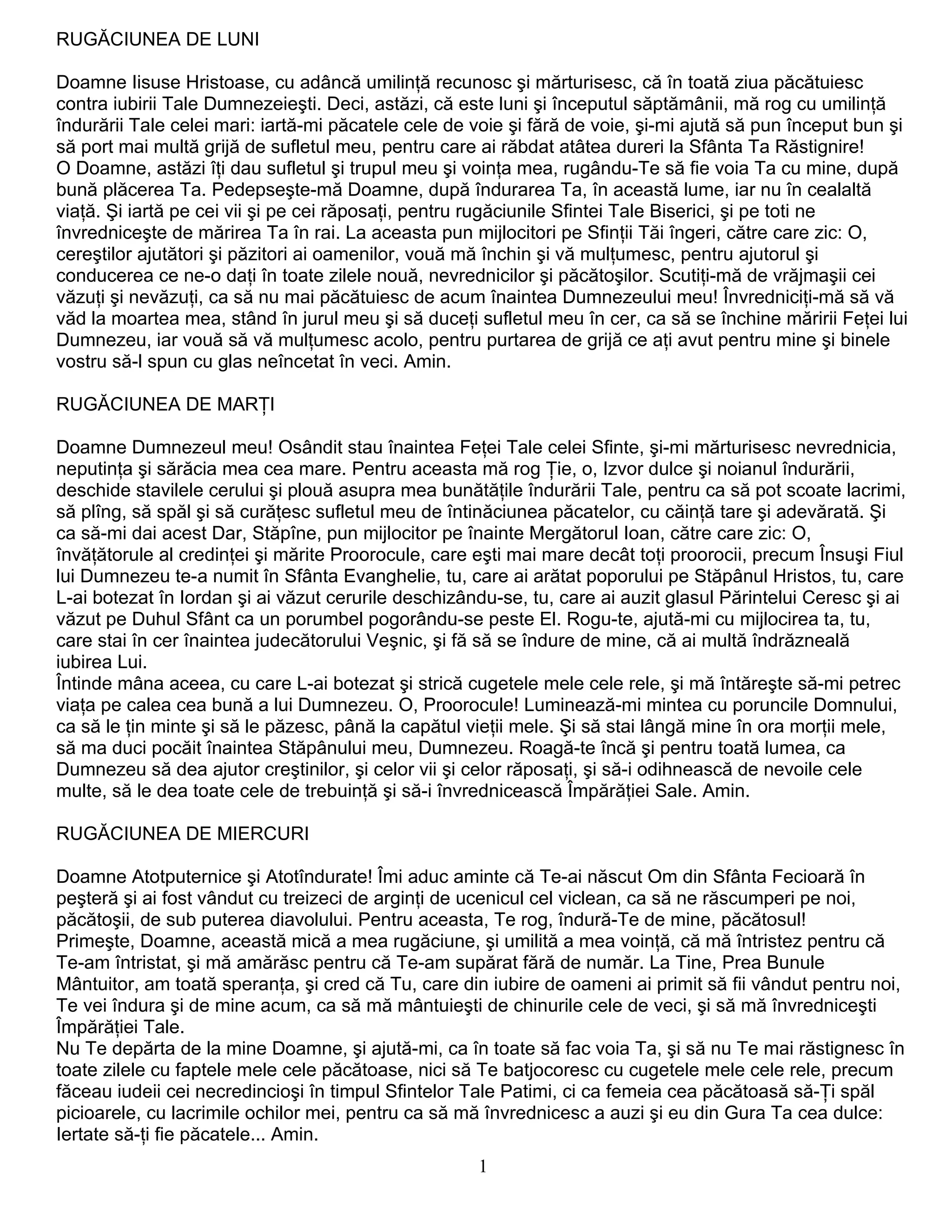 RUGĂCIUNEA DE LUNI

Doamne Iisuse Hristoase, cu adâncă umilință recunosc şi mărturisesc, că în toată ziua păcătuiesc contra iubirii Tale Dumnezeieşti. Deci, astăzi, că este luni şi începutul săptămânii, mă rog cu umilință îndurării Tale celei mari: iartă-mi păcatele cele de voie şi fără de voie, şi-mi ajută să pun început bun şi să port mai multă grijă de sufletul meu, pentru care ai răbdat atâtea dureri la Sfânta Ta Răstignire!
O Doamne, astăzi îți dau sufletul şi trupul meu şi voința mea, rugându-Te să fie voia Ta cu mine, după bună plăcerea Ta. Pedepseşte-mă Doamne, după îndurarea Ta, în această lume, iar nu în cealaltă viață. Şi iartă pe cei vii şi pe cei răposați, pentru rugăciunile Sfintei Tale Biserici, şi pe toti ne învredniceşte de mărirea Ta în rai. La aceasta pun mijlocitori pe Sfinții Tăi îngeri, către care zic: O, cereştilor ajutători şi păzitori ai oamenilor, vouă mă închin şi vă mulțumesc, pentru ajutorul şi conducerea ce ne-o dați în toate zilele nouă, nevrednicilor şi păcătoşilor. Scutiți-mă de vrăjmaşii cei văzuți şi nevăzuți, ca să nu mai păcătuiesc de acum înaintea Dumnezeului meu! Învredniciți-mă să vă văd la moartea mea, stând în jurul meu şi să duceți sufletul meu în cer, ca să se închine măririi Feței lui Dumnezeu, iar vouă să vă mulțumesc acolo, pentru purtarea de grijă ce ați avut pentru mine şi binele vostru să-l spun cu glas neîncetat în veci. Amin.

RUGĂCIUNEA DE MARȚI

Doamne Dumnezeul meu! Osândit stau înaintea Feței Tale celei Sfinte, şi-mi mărturisesc nevrednicia, neputința şi sărăcia mea cea mare. Pentru aceasta mă rog Ție, o, Izvor dulce şi noianul îndurării, deschide stavilele cerului şi plouă asupra mea bunătățile îndurării Tale, pentru ca să pot scoate lacrimi, să plîng, să spăl şi să curățesc sufletul meu de întinăciunea păcatelor, cu căință tare şi adevărată. Şi ca să-mi dai acest Dar, Stăpîne, pun mijlocitor pe înainte Mergătorul Ioan, către care zic: O, învățătorule al credinței şi mărite Proorocule, care eşti mai mare decât toți proorocii, precum Însuşi Fiul lui Dumnezeu te-a numit în Sfânta Evanghelie, tu, care ai arătat poporului pe Stăpânul Hristos, tu, care L-ai botezat în Iordan şi ai văzut cerurile deschizându-se, tu, care ai auzit glasul Părintelui Ceresc şi ai văzut pe Duhul Sfânt ca un porumbel pogorându-se peste El. Rogu-te, ajută-mi cu mijlocirea ta, tu, care stai în cer înaintea judecătorului Veşnic, şi fă să se îndure de mine, că ai multă îndrăzneală iubirea Lui.
Întinde mâna aceea, cu care L-ai botezat şi strică cugetele mele cele rele, şi mă întăreşte să-mi petrec viața pe calea cea bună a lui Dumnezeu. O, Proorocule! Luminează-mi mintea cu poruncile Domnului, ca să le țin minte şi să le păzesc, până la capătul vieții mele. Şi să stai lângă mine în ora morții mele, să ma duci pocăit înaintea Stăpânului meu, Dumnezeu. Roagă-te încă şi pentru toată lumea, ca Dumnezeu să dea ajutor creştinilor, şi celor vii şi celor răposați, şi să-i odihnească de nevoile cele multe, să le dea toate cele de trebuință şi să-i învrednicească Împărăției Sale. Amin.

RUGĂCIUNEA DE MIERCURI

Doamne Atotputernice şi Atotîndurate! Îmi aduc aminte că Te-ai născut Om din Sfânta Fecioară în peşteră şi ai fost vândut cu treizeci de arginți de ucenicul cel viclean, ca să ne răscumperi pe noi, păcătoşii, de sub puterea diavolului. Pentru aceasta, Te rog, îndură-Te de mine, păcătosul!
Primeşte, Doamne, această mică a mea rugăciune, şi umilită a mea voință, că mă întristez pentru că Te-am întristat, şi mă amărăsc pentru că Te-am supărat fără de număr. La Tine, Prea Bunule Mântuitor, am toată speranța, şi cred că Tu, care din iubire de oameni ai primit să fii vândut pentru noi, Te vei îndura şi de mine acum, ca să mă mântuieşti de chinurile cele de veci, şi să mă învredniceşti Împărăției Tale.
Nu Te depărta de la mine Doamne, şi ajută-mi, ca în toate să fac voia Ta, şi să nu Te mai răstignesc în toate zilele cu faptele mele cele păcătoase, nici să Te batjocoresc cu cugetele mele cele rele, precum făceau iudeii cei necredincioşi în timpul Sfintelor Tale Patimi, ci ca femeia cea păcătoasă să-Ți spăl picioarele, cu lacrimile ochilor mei, pentru ca să mă învrednicesc a auzi şi eu din Gura Ta cea dulce: Iertate să-ți fie păcatele... Amin.

1